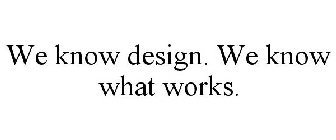 We know design. We know what works.